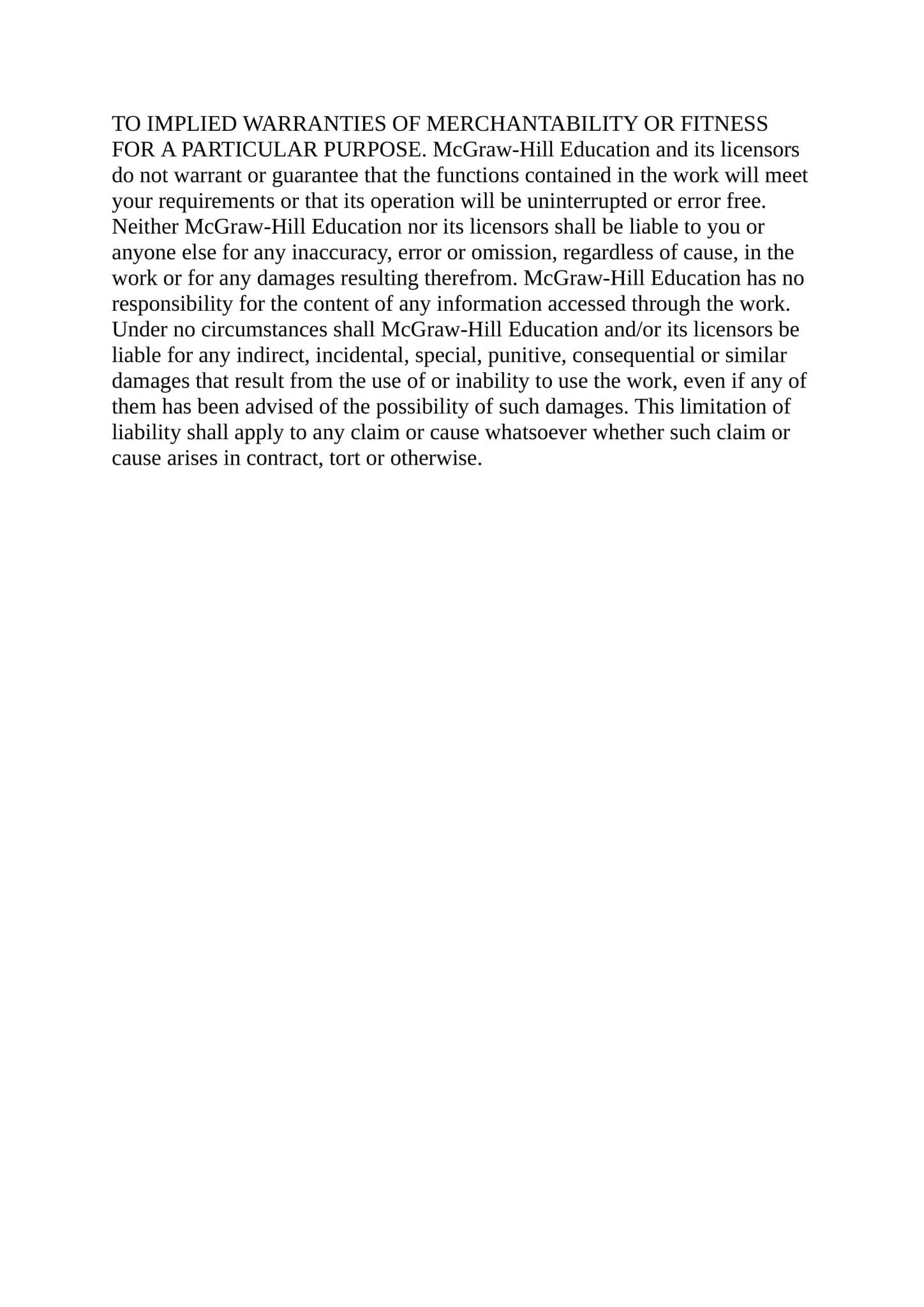 TO IMPLIED WARRANTIES OF MERCHANTABILITY OR FITNESS FOR A PARTICULAR PURPOSE. McGraw-Hill Education and its licensors do not warrant or guarantee that the functions contained in the work will meet your requirements or that its operation will be uninterrupted or error free. Neither McGraw-Hill Education nor its licensors shall be liable to you or anyone else for any inaccuracy, error or omission, regardless of cause, in the work or for any damages resulting therefrom. McGraw-Hill Education has no responsibility for the content of any information accessed through the work. Under no circumstances shall McGraw-Hill Education and/or its licensors be liable for any indirect, incidental, special, punitive, consequential or similar damages that result from the use of or inability to use the work, even if any of them has been advised of the possibility of such damages. This limitation of liability shall apply to any claim or cause whatsoever whether such claim or cause arises in contract, tort or otherwise.